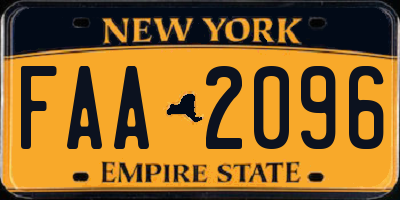 NEW YORK

FAA 2096

EMPIRE STATE